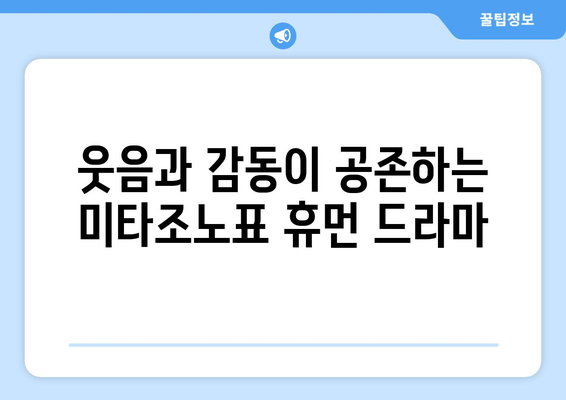 꿀팁정보

웃음과 감동이 공존하는 미타조노표 휴먼 드라마